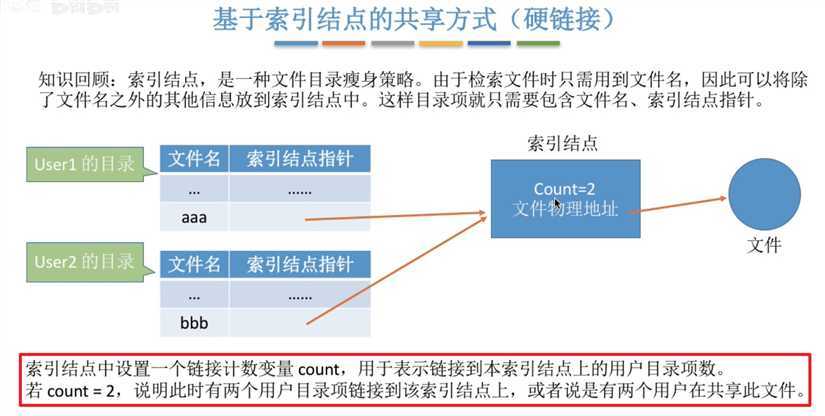 基于索引结点的共享方式（硬链接）

知识回顾：索引结点，是一种文件目录瘦身策略。由于检索文件时只需用到文件名，因此可以将除了文件名之外的其他信息放到索引结点中。这样目录项就只需要包含文件名、索引结点指针。

User1 的目录

| 文件名 | 索引结点指针 |
|---|---|
| … | …… |
| aaa | |

User2 的目录

| 文件名 | 索引结点指针 |
|---|---|
| … | …… |
| bbb | |

索引结点

Count=2
文件物理地址

文件

索引结点中设置一个链接计数变量 count，用于表示链接到本索引结点上的用户目录项数。
若 count = 2，说明此时有两个用户目录项链接到该索引结点上，或者说是有两个用户在共享此文件。